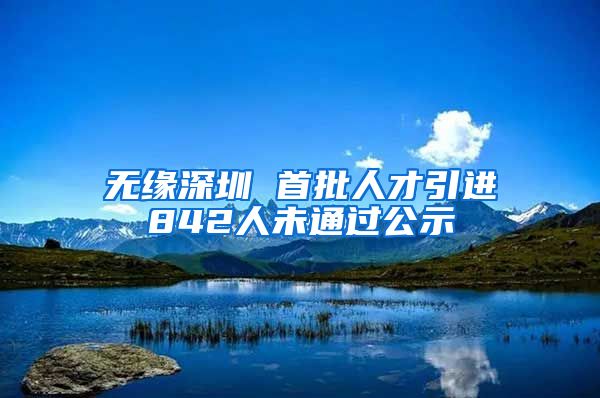 无缘深圳 首批人才引进842人未通过公示